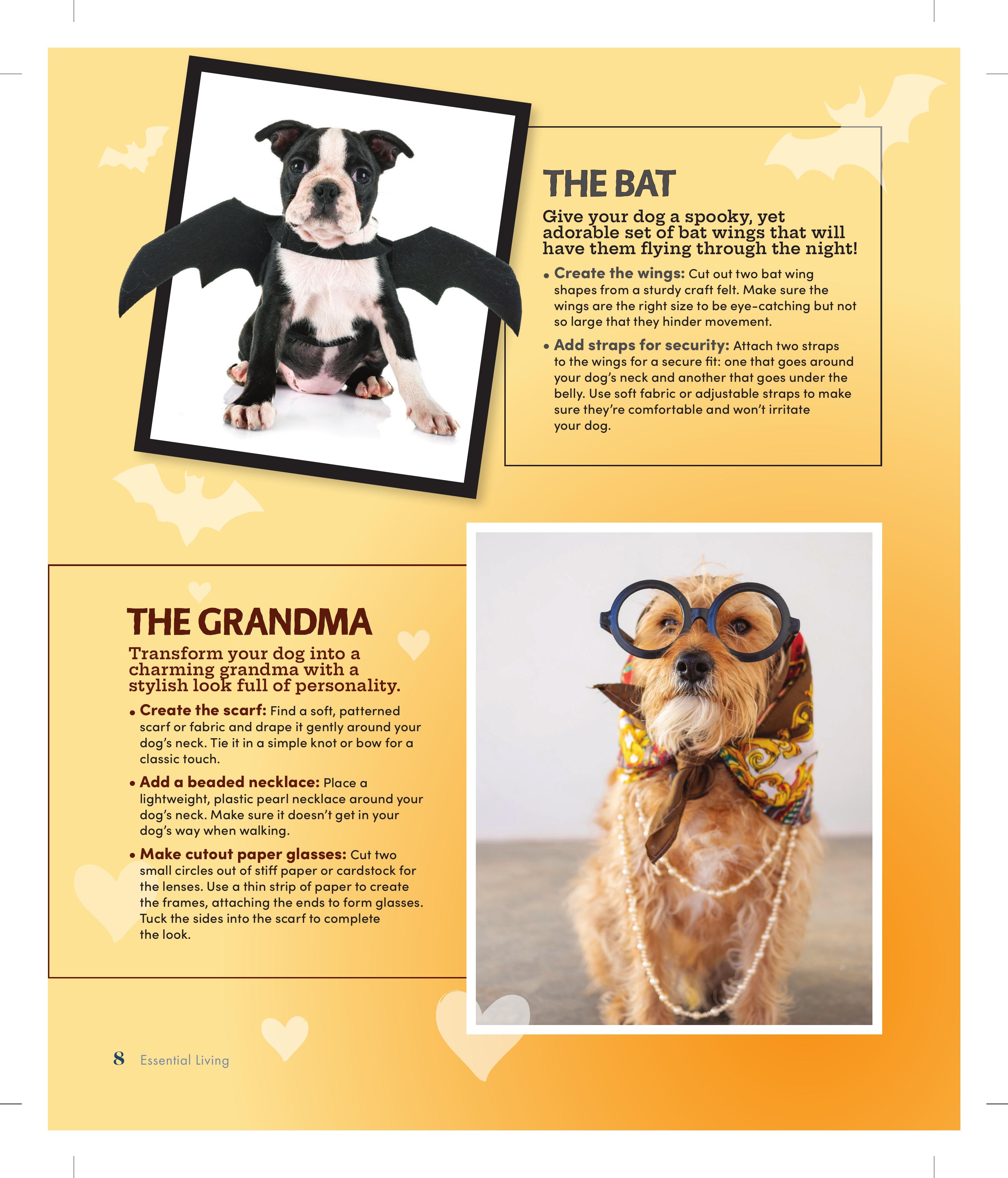 THE BAT

Give your dog a spooky, yet adorable set of bat wings that will have them flying through the night!

• Create the wings: Cut out two bat wing shapes from a sturdy craft felt. Make sure the wings are the right size to be eye-catching but not so large that they hinder movement.

• Add straps for security: Attach two straps to the wings for a secure fit: one that goes around your dog's neck and another that goes under the belly. Use soft fabric or adjustable straps to make sure they're comfortable and won't irritate your dog.

THE GRANDMA

Transform your dog into a charming grandma with a stylish look full of personality.

• Create the scarf: Find a soft, patterned scarf or fabric and drape it gently around your dog's neck. Tie it in a simple knot or bow for a classic touch.

• Add a beaded necklace: Place a lightweight, plastic pearl necklace around your dog's neck. Make sure it doesn't get in your dog's way when walking.

• Make cutout paper glasses: Cut two small circles out of stiff paper or cardstock for the lenses. Use a thin strip of paper to create the frames, attaching the ends to form glasses. Tuck the sides into the scarf to complete the look.

8 Essential Living